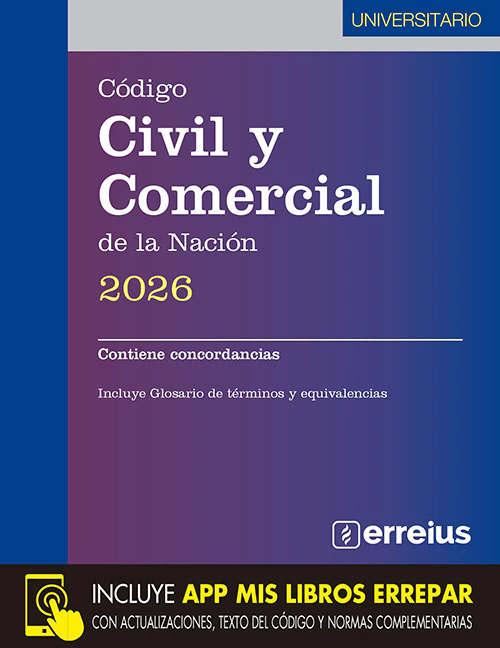 UNIVERSITARIO

Código
Civil y
Comercial
de la Nación
2026

Contiene concordancias

Incluye Glosario de términos y equivalencias

erreius

INCLUYE APP MIS LIBROS ERREPAR
CON ACTUALIZACIONES, TEXTO DEL CÓDIGO Y NORMAS COMPLEMENTARIAS